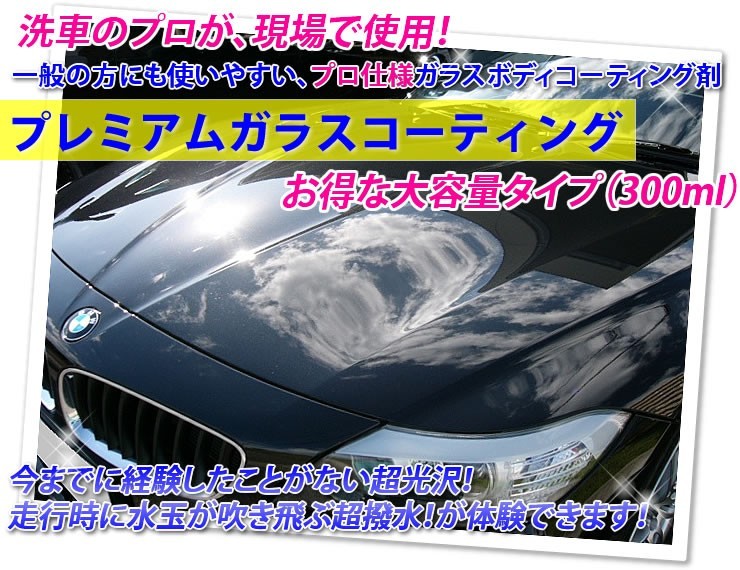 洗車のプロが、現場で使用！
一般の方にも使いやすい、プロ仕様ガラスボディコーティング剤
プレミアムガラスコーティング
お得な大容量タイプ（300ml）

今までに経験したことがない超光沢！
走行時に水玉が吹き飛ぶ超撥水！が体験できます！